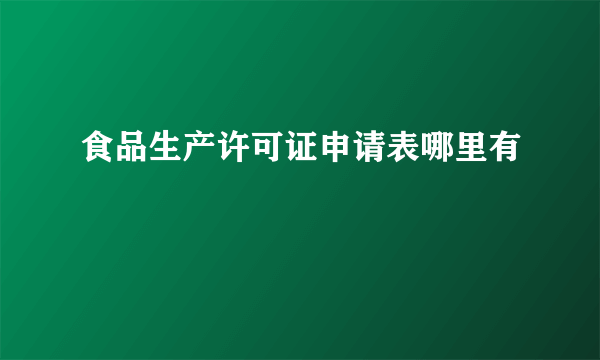 食品生产许可证申请表哪里有